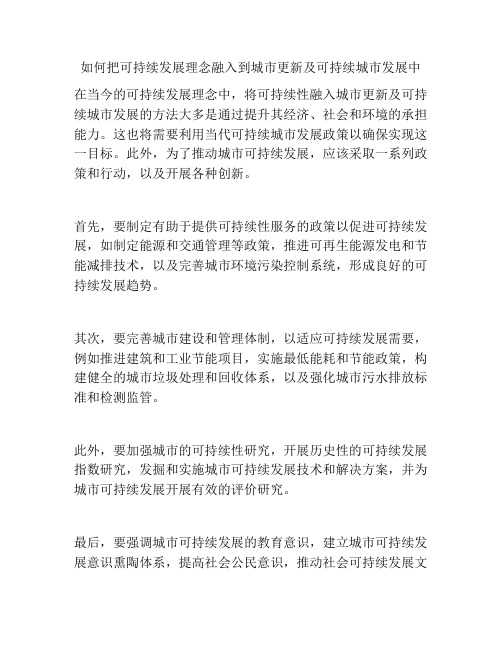 如何把可持续发展理念融入到城市更新及可持续城市发展中

在当今的可持续发展理念中，将可持续性融入城市更新及可持续城市发展的方法大多是通过提升其经济、社会和环境的承担能力。这也将需要利用当代可持续城市发展政策以确保实现这一目标。此外，为了推动城市可持续发展，应该采取一系列政策和行动，以及开展各种创新。

首先，要制定有助于提供可持续性服务的政策以促进可持续发展，如制定能源和交通管理等政策，推进可再生能源发电和节能减排技术，以及完善城市环境污染控制系统，形成良好的可持续发展趋势。

其次，要完善城市建设和管理体制，以适应可持续发展需要，例如推进建筑和工业节能项目，实施最低能耗和节能政策，构建健全的城市垃圾处理和回收体系，以及强化城市污水排放标准和检测监管。

此外，要加强城市的可持续性研究，开展历史性的可持续发展指数研究，发掘和实施城市可持续发展技术和解决方案，并为城市可持续发展开展有效的评价研究。

最后，要强调城市可持续发展的教育意识，建立城市可持续发展意识熏陶体系，提高社会公民意识，推动社会可持续发展文